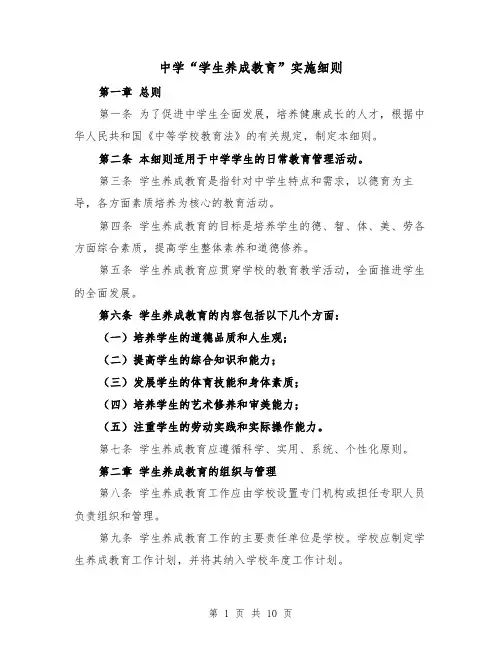 中学“学生养成教育”实施细则

第一章 总则

第一条 为了促进中学生全面发展，培养健康成长的人才，根据中华人民共和国《中等学校教育法》的有关规定，制定本细则。

第二条 本细则适用于中学学生的日常教育管理活动。

第三条 学生养成教育是指针对中学生特点和需求，以德育为主导，各方面素质培养为核心的教育活动。

第四条 学生养成教育的目标是培养学生的德、智、体、美、劳各方面综合素质，提高学生整体素养和道德修养。

第五条 学生养成教育应贯穿学校的教育教学活动，全面推进学生的全面发展。

第六条 学生养成教育的内容包括以下几个方面：

（一）培养学生的道德品质和人生观；

（二）提高学生的综合知识和能力；

（三）发展学生的体育技能和身体素质；

（四）培养学生的艺术修养和审美能力；

（五）注重学生的劳动实践和实际操作能力。

第七条 学生养成教育应遵循科学、实用、系统、个性化原则。

第二章 学生养成教育的组织与管理

第八条 学生养成教育工作应由学校设置专门机构或担任专职人员负责组织和管理。

第九条 学生养成教育工作的主要责任单位是学校。学校应制定学生养成教育工作计划，并将其纳入学校年度工作计划。

第 1 页 共 10 页